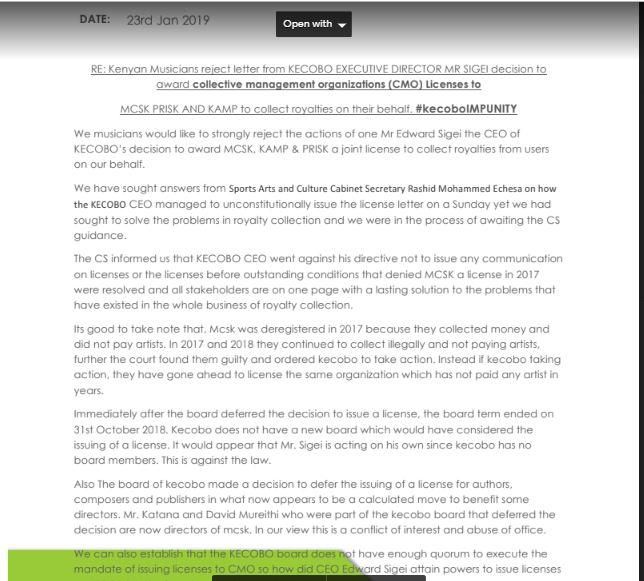 DATE: 23rd Jan 2019

Open with

RE: Kenyan Musicians reject letter from KECOBO EXECUTIVE DIRECTOR MR SIGEI decision to award collective management organizations (CMO) Licenses to MCSK PRISK AND KAMP to collect royalties on their behalf. #kecoboIMPUNITY

We musicians would like to strongly reject the actions of one Mr Edward Sigei the CEO of KECOBO's decision to award MCSK, KAMP & PRISK a joint license to collect royalties from users on our behalf.

We have sought answers from Sports Arts and Culture Cabinet Secretary Rashid Mohammed Echesa on how the KECOBO CEO managed to unconstitutionally issue the license letter on a Sunday yet we had sought to solve the problems in royalty collection and we were in the process of awaiting the CS guidance.

The CS informed us that KECOBO CEO went against his directive not to issue any communication on licenses or the licenses before outstanding conditions that denied MCSK a license in 2017 were resolved and all stakeholders are on one page with a lasting solution to the problems that have existed in the whole business of royalty collection.

Its good to take note that, Mcsk was deregistered in 2017 because they collected money and did not pay artists. In 2017 and 2018 they continued to collect illegally and not paying artists, further the court found them guilty and ordered kecobo to take action. Instead if kecobo taking action, they have gone ahead to license the same organization which has not paid any artist in years.

Immediately after the board deferred the decision to issue a license, the board term ended on 31st October 2018. Kecobo does not have a new board which would have considered the issuing of a license. It would appear that Mr. Sigei is acting on his own since kecobo has no board members. This is against the law.

Also The board of kecobo made a decision to defer the issuing of a license for authors, composers and publishers in what now appears to be a calculated move to benefit some directors. Mr. Katana and David Mureithi who were part of the kecobo board that deferred the decision are now directors of mcsk. In our view this is a conflict of interest and abuse of office.

We can also establish that the KECOBO board does not have enough quorum to execute the mandate of issuing licenses to CMO so how did CEO Edward Sigei attain powers to issue licenses